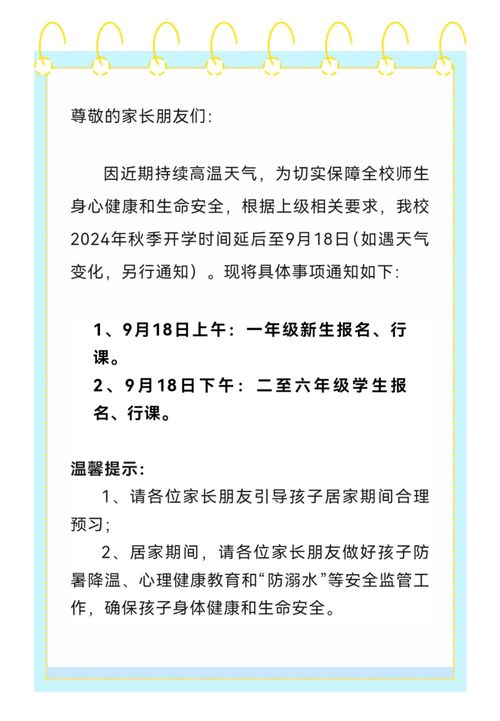 尊敬的家长朋友们:

因近期持续高温天气，为切实保障全校师生身心健康和生命安全，根据上级相关要求，我校2024年秋季开学时间延后至9月18日(如遇天气变化，另行通知）。现将具体事项通知如下:

1、9月18日上午：一年级新生报名、行课。
2、9月18日下午：二至六年级学生报名、行课。

温馨提示:
1、请各位家长朋友引导孩子居家期间合理预习;
2、居家期间，请各位家长朋友做好孩子防暑降温、心理健康教育和“防溺水”等安全监管工作，确保孩子身体健康和生命安全。